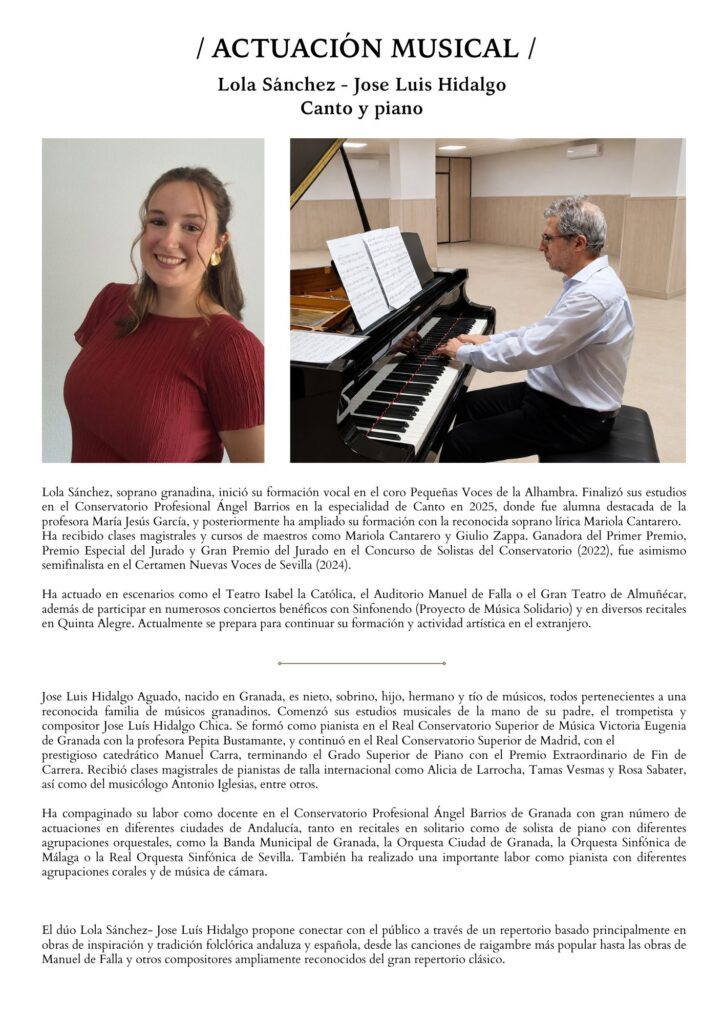 / ACTUACIÓN MUSICAL /

Lola Sánchez - Jose Luis Hidalgo
Canto y piano

Lola Sánchez, soprano granadina, inició su formación vocal en el coro Pequeñas Voces de la Alhambra. Finalizó sus estudios en el Conservatorio Profesional Ángel Barrios en la especialidad de Canto en 2025, donde fue alumna destacada de la profesora María Jesús García, y posteriormente ha ampliado su formación con la reconocida soprano lírica Mariola Cantarero. Ha recibido clases magistrales y cursos de maestros como Mariola Cantarero y Giulio Zappa. Ganadora del Primer Premio, Premio Especial del Jurado y Gran Premio del Jurado en el Concurso de Solistas del Conservatorio (2022), fue asimismo semifinalista en el Certamen Nuevas Voces de Sevilla (2024).

Ha actuado en escenarios como el Teatro Isabel la Católica, el Auditorio Manuel de Falla o el Gran Teatro de Almuñécar, además de participar en numerosos conciertos benéficos con Sinfonendo (Proyecto de Música Solidario) y en diversos recitales en Quinta Alegre. Actualmente se prepara para continuar su formación y actividad artística en el extranjero.

Jose Luis Hidalgo Aguado, nacido en Granada, es nieto, sobrino, hijo, hermano y tío de músicos, todos pertenecientes a una reconocida familia de músicos granadinos. Comenzó sus estudios musicales de la mano de su padre, el trompetista y compositor Jose Luís Hidalgo Chica. Se formó como pianista en el Real Conservatorio Superior de Música Victoria Eugenia de Granada con la profesora Pepita Bustamante, y continuó en el Real Conservatorio Superior de Madrid, con el prestigioso catedrático Manuel Carra, terminando el Grado Superior de Piano con el Premio Extraordinario de Fin de Carrera. Recibió clases magistrales de pianistas de talla internacional como Alicia de Larrocha, Tamas Vesmas y Rosa Sabater, así como del musicólogo Antonio Iglesias, entre otros.

Ha compaginado su labor como docente en el Conservatorio Profesional Ángel Barrios de Granada con gran número de actuaciones en diferentes ciudades de Andalucía, tanto en recitales en solitario como de solista de piano con diferentes agrupaciones orquestales, como la Banda Municipal de Granada, la Orquesta Ciudad de Granada, la Orquesta Sinfónica de Málaga o la Real Orquesta Sinfónica de Sevilla. También ha realizado una importante labor como pianista con diferentes agrupaciones corales y de música de cámara.

El dúo Lola Sánchez- Jose Luís Hidalgo propone conectar con el público a través de un repertorio basado principalmente en obras de inspiración y tradición folclórica andaluza y española, desde las canciones de raigambre más popular hasta las obras de Manuel de Falla y otros compositores ampliamente reconocidos del gran repertorio clásico.